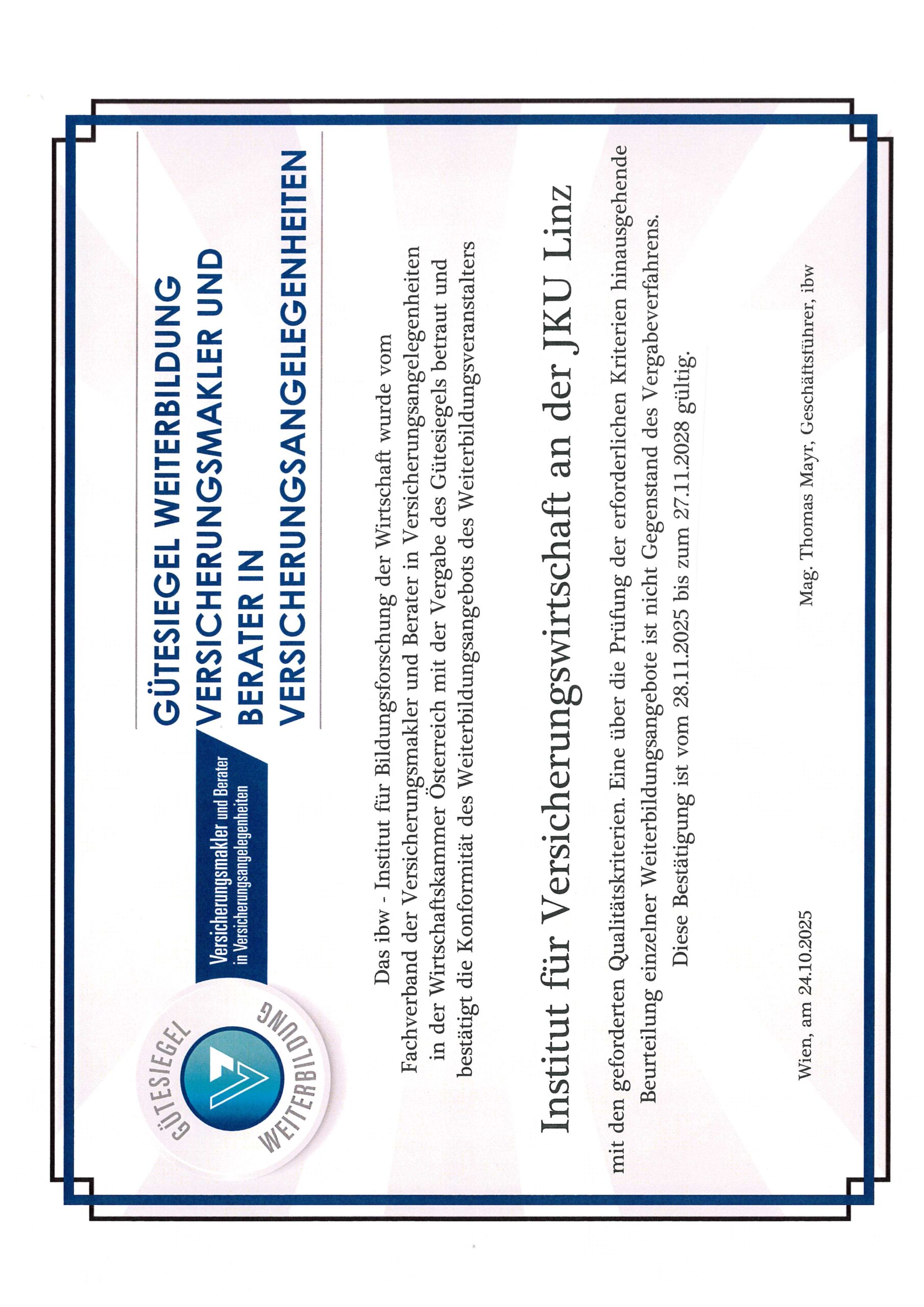 GÜTESIEGEL WEITERBILDUNG

Versicherungsmakler und Berater in Versicherungsangelegenheiten

GÜTESIEGEL WEITERBILDUNG VERSICHERUNGSMAKLER UND BERATER IN VERSICHERUNGSANGELEGENHEITEN

Das ibw - Institut für Bildungsforschung der Wirtschaft wurde vom Fachverband der Versicherungsmakler und Berater in Versicherungsangelegenheiten in der Wirtschaftskammer Österreich mit der Vergabe des Gütesiegels betraut und bestätigt die Konformität des Weiterbildungsangebots des Weiterbildungsveranstalters

Institut für Versicherungswirtschaft an der JKU Linz

mit den geforderten Qualitätskriterien. Eine über die Prüfung der erforderlichen Kriterien hinausgehende Beurteilung einzelner Weiterbildungsangebote ist nicht Gegenstand des Vergabeverfahrens.

Diese Bestätigung ist vom 28.11.2025 bis zum 27.11.2028 gültig.

Wien, am 24.10.2025

Mag. Thomas Mayr, Geschäftsführer, ibw